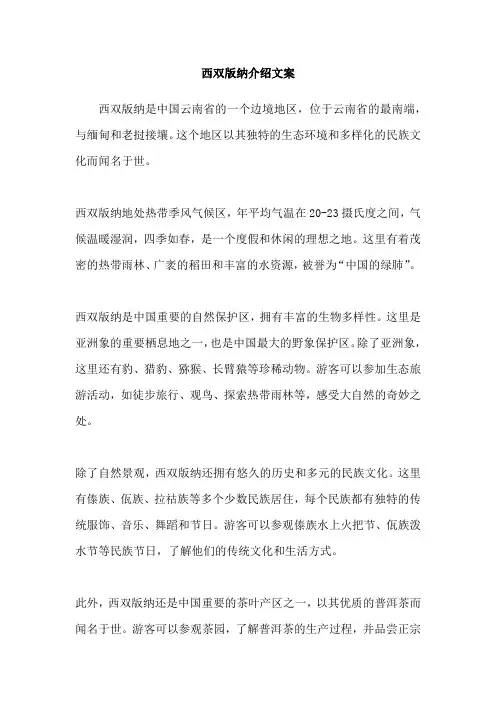 西双版纳介绍文案

西双版纳是中国云南省的一个边境地区，位于云南省的最南端，与缅甸和老挝接壤。这个地区以其独特的生态环境和多样化的民族文化而闻名于世。

西双版纳地处热带季风气候区，年平均气温在20-23摄氏度之间，气候温暖湿润，四季如春，是一个度假和休闲的理想之地。这里有着茂密的热带雨林、广袤的稻田和丰富的水资源，被誉为“中国的绿肺”。

西双版纳是中国重要的自然保护区，拥有丰富的生物多样性。这里是亚洲象的重要栖息地之一，也是中国最大的野象保护区。除了亚洲象，这里还有豹、猎豹、猕猴、长臂猿等珍稀动物。游客可以参加生态旅游活动，如徒步旅行、观鸟、探索热带雨林等，感受大自然的奇妙之处。

除了自然景观，西双版纳还拥有悠久的历史和多元的民族文化。这里有傣族、佤族、拉祜族等多个少数民族居住，每个民族都有独特的传统服饰、音乐、舞蹈和节日。游客可以参观傣族水上火把节、佤族泼水节等民族节日，了解他们的传统文化和生活方式。

此外，西双版纳还是中国重要的茶叶产区之一，以其优质的普洱茶而闻名于世。游客可以参观茶园，了解普洱茶的生产过程，并品尝正宗